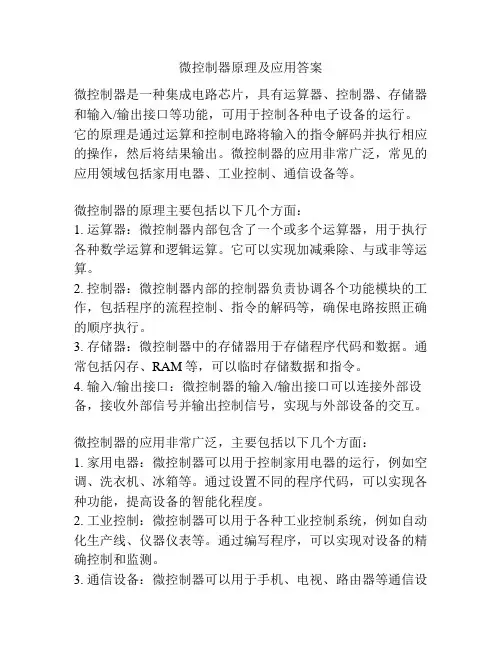 微控制器原理及应用答案

微控制器是一种集成电路芯片，具有运算器、控制器、存储器和输入/输出接口等功能，可用于控制各种电子设备的运行。它的原理是通过运算和控制电路将输入的指令解码并执行相应的操作，然后将结果输出。微控制器的应用非常广泛，常见的应用领域包括家用电器、工业控制、通信设备等。

微控制器的原理主要包括以下几个方面：
1. 运算器：微控制器内部包含了一个或多个运算器，用于执行各种数学运算和逻辑运算。它可以实现加减乘除、与或非等运算。
2. 控制器：微控制器内部的控制器负责协调各个功能模块的工作，包括程序的流程控制、指令的解码等，确保电路按照正确的顺序执行。
3. 存储器：微控制器中的存储器用于存储程序代码和数据。通常包括闪存、RAM 等，可以临时存储数据和指令。
4. 输入/输出接口：微控制器的输入/输出接口可以连接外部设备，接收外部信号并输出控制信号，实现与外部设备的交互。

微控制器的应用非常广泛，主要包括以下几个方面：
1. 家用电器：微控制器可以用于控制家用电器的运行，例如空调、洗衣机、冰箱等。通过设置不同的程序代码，可以实现各种功能，提高设备的智能化程度。
2. 工业控制：微控制器可以用于各种工业控制系统，例如自动化生产线、仪器仪表等。通过编写程序，可以实现对设备的精确控制和监测。
3. 通信设备：微控制器可以用于手机、电视、路由器等通信设